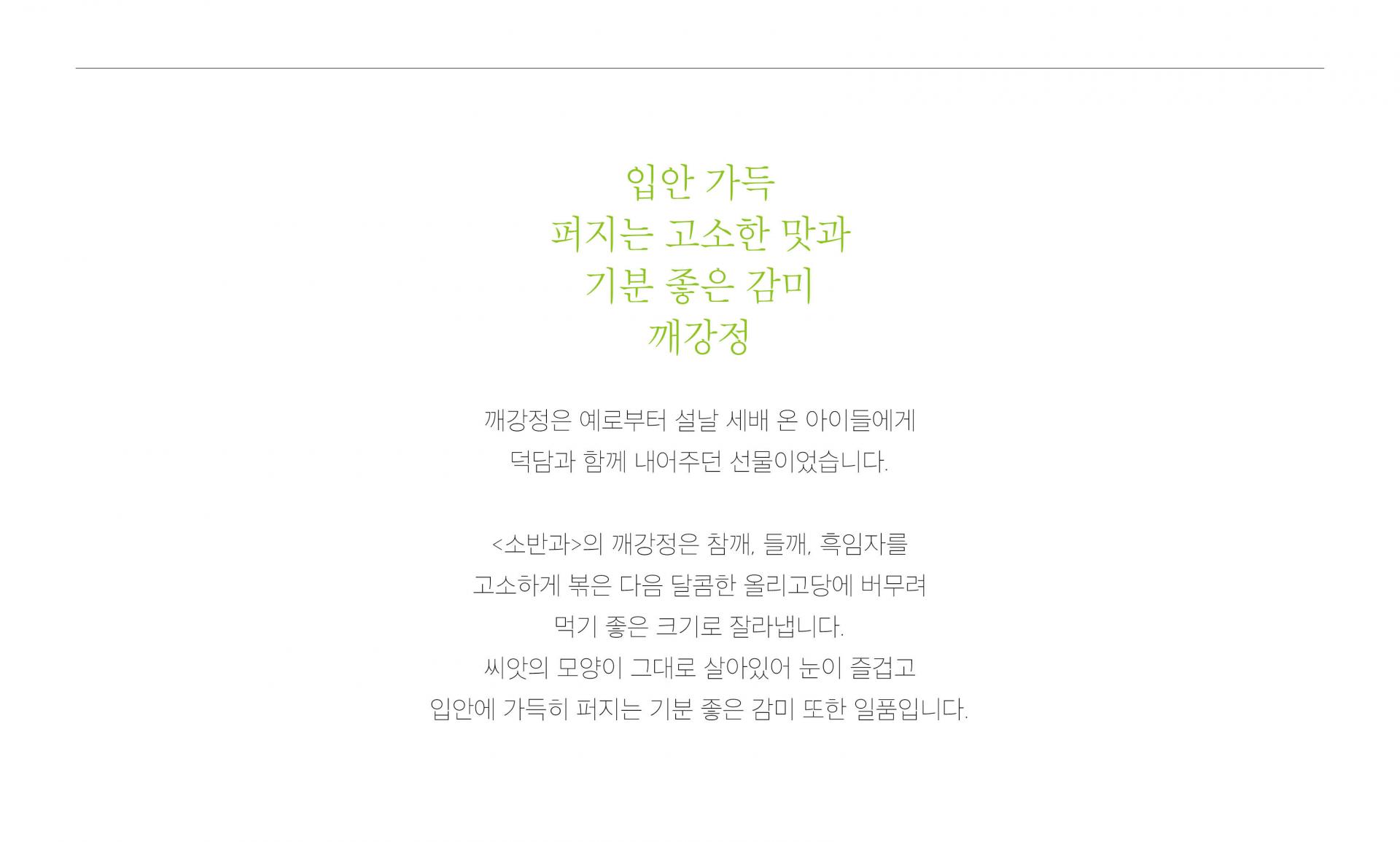 입안 가득
퍼지는 고소한 맛과
기분 좋은 감미
깨강정

깨강정은 예로부터 설날 세배 온 아이들에게
덕담과 함께 내어주던 선물이었습니다.

<소반과>의 깨강정은 참깨, 들깨, 흑임자를
고소하게 볶은 다음 달콤한 올리고당에 버무려
먹기 좋은 크기로 잘라냅니다.
씨앗의 모양이 그대로 살아있어 눈이 즐겁고
입안에 가득히 퍼지는 기분 좋은 감미 또한 일품입니다.